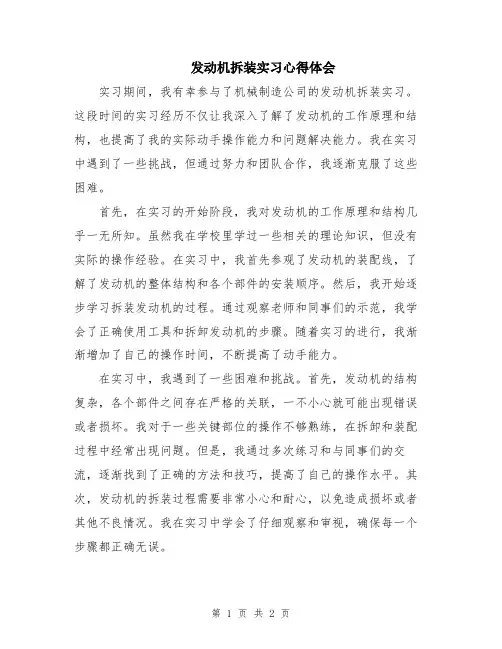 发动机拆装实习心得体会

实习期间，我有幸参与了机械制造公司的发动机拆装实习。这段时间的实习经历不仅让我深入了解了发动机的工作原理和结构，也提高了我的实际动手操作能力和问题解决能力。我在实习中遇到了一些挑战，但通过努力和团队合作，我逐渐克服了这些困难。

首先，在实习的开始阶段，我对发动机的工作原理和结构几乎一无所知。虽然我在学校里学过一些相关的理论知识，但没有实际的操作经验。在实习中，我首先参观了发动机的装配线，了解了发动机的整体结构和各个部件的安装顺序。然后，我开始逐步学习拆装发动机的过程。通过观察老师和同事们的示范，我学会了正确使用工具和拆卸发动机的步骤。随着实习的进行，我渐渐增加了自己的操作时间，不断提高了动手能力。

在实习中，我遇到了一些困难和挑战。首先，发动机的结构复杂，各个部件之间存在严格的关联，一不小心就可能出现错误或者损坏。我对于一些关键部位的操作不够熟练，在拆卸和装配过程中经常出现问题。但是，我通过多次练习和与同事们的交流，逐渐找到了正确的方法和技巧，提高了自己的操作水平。其次，发动机的拆装过程需要非常小心和耐心，以免造成损坏或者其他不良情况。我在实习中学会了仔细观察和审视，确保每一个步骤都正确无误。

第 1 页 共 2 页